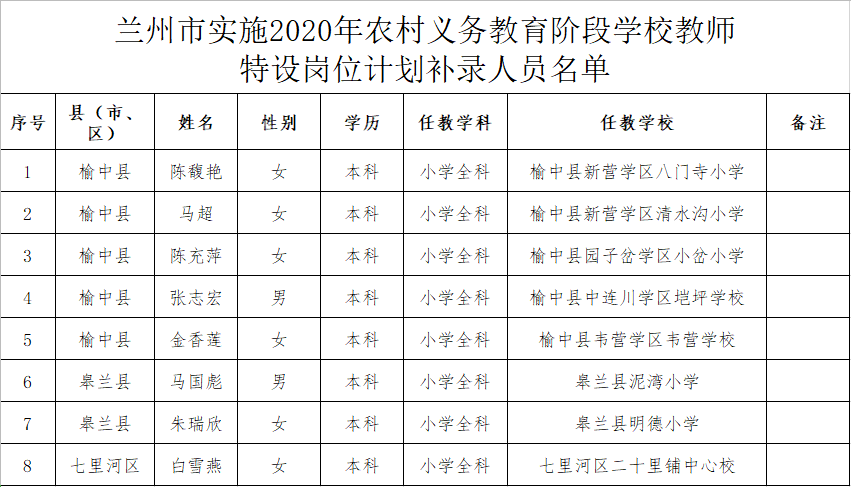 兰州市实施2020年农村义务教育阶段学校教师特设岗位计划补录人员名单

| 序号 | 县（市、区） | 姓名 | 性别 | 学历 | 任教学科 | 任教学校 | 备注 |
|---|---|---|---|---|---|---|---|
| 1 | 榆中县 | 陈馥艳 | 女 | 本科 | 小学全科 | 榆中县新营学区八门寺小学 | |
| 2 | 榆中县 | 马超 | 女 | 本科 | 小学全科 | 榆中县新营学区清水沟小学 | |
| 3 | 榆中县 | 陈充萍 | 女 | 本科 | 小学全科 | 榆中县园子岔学区小岔小学 | |
| 4 | 榆中县 | 张志宏 | 男 | 本科 | 小学全科 | 榆中县中连川学区垲坪学校 | |
| 5 | 榆中县 | 金香莲 | 女 | 本科 | 小学全科 | 榆中县韦营学区韦营学校 | |
| 6 | 皋兰县 | 马国彪 | 男 | 本科 | 小学全科 | 皋兰县泥湾小学 | |
| 7 | 皋兰县 | 朱瑞欣 | 女 | 本科 | 小学全科 | 皋兰县明德小学 | |
| 8 | 七里河区 | 白雪燕 | 女 | 本科 | 小学全科 | 七里河区二十里铺中心校 | |